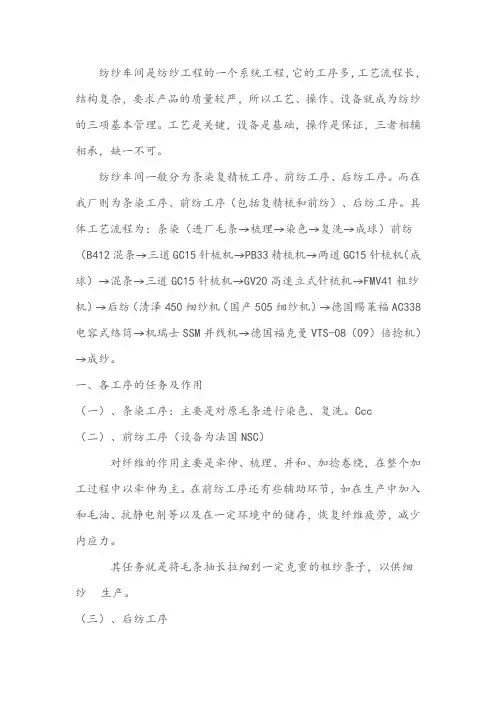 纺纱车间是纺纱工程的一个系统工程，它的工序多，工艺流程长，结构复杂，要求产品的质量较严，所以工艺、操作、设备就成为纺纱的三项基本管理。工艺是关键，设备是基础，操作是保证，三者相辅相承，缺一不可。

纺纱车间一般分为条染复精梳工序、前纺工序、后纺工序。而在我厂则为条染工序、前纺工序（包括复精梳和前纺）、后纺工序。具体工艺流程为：条染（进厂毛条→梳理→染色→复洗→成球）前纺（B412 混条→三道 GC15 针梳机→PB33 精梳机→两道 GC15 针梳机（成球）→混条→三道 GC15 针梳机→GV20 高速立式针梳机→FMV41 粗纱机）→后纺（清泽 450 细纱机（国产 505 细纱机）→德国赐莱福 AC338 电容式络筒→机瑞士 SSM 并线机→德国福克曼 VTS-08（09）倍捻机）→成纱。

一、各工序的任务及作用

（一）、条染工序：主要是对原毛条进行染色、复洗。Ccc

（二）、前纺工序（设备为法国 NSC）

对纤维的作用主要是牵伸、梳理、并和、加捻卷绕，在整个加工过程中以牵伸为主。在前纺工序还有些辅助环节，如在生产中加入和毛油、抗静电剂等以及在一定环境中的储存，恢复纤维疲劳，减少内应力。

其任务就是将毛条抽长拉细到一定克重的粗纱条子，以供细纱 生产。

（三）、后纺工序